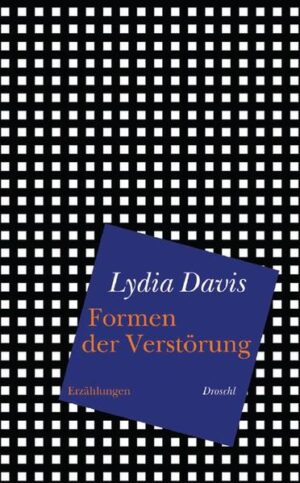 Lydia Davis

Formen der Verstörung

Erzählungen

Droschl